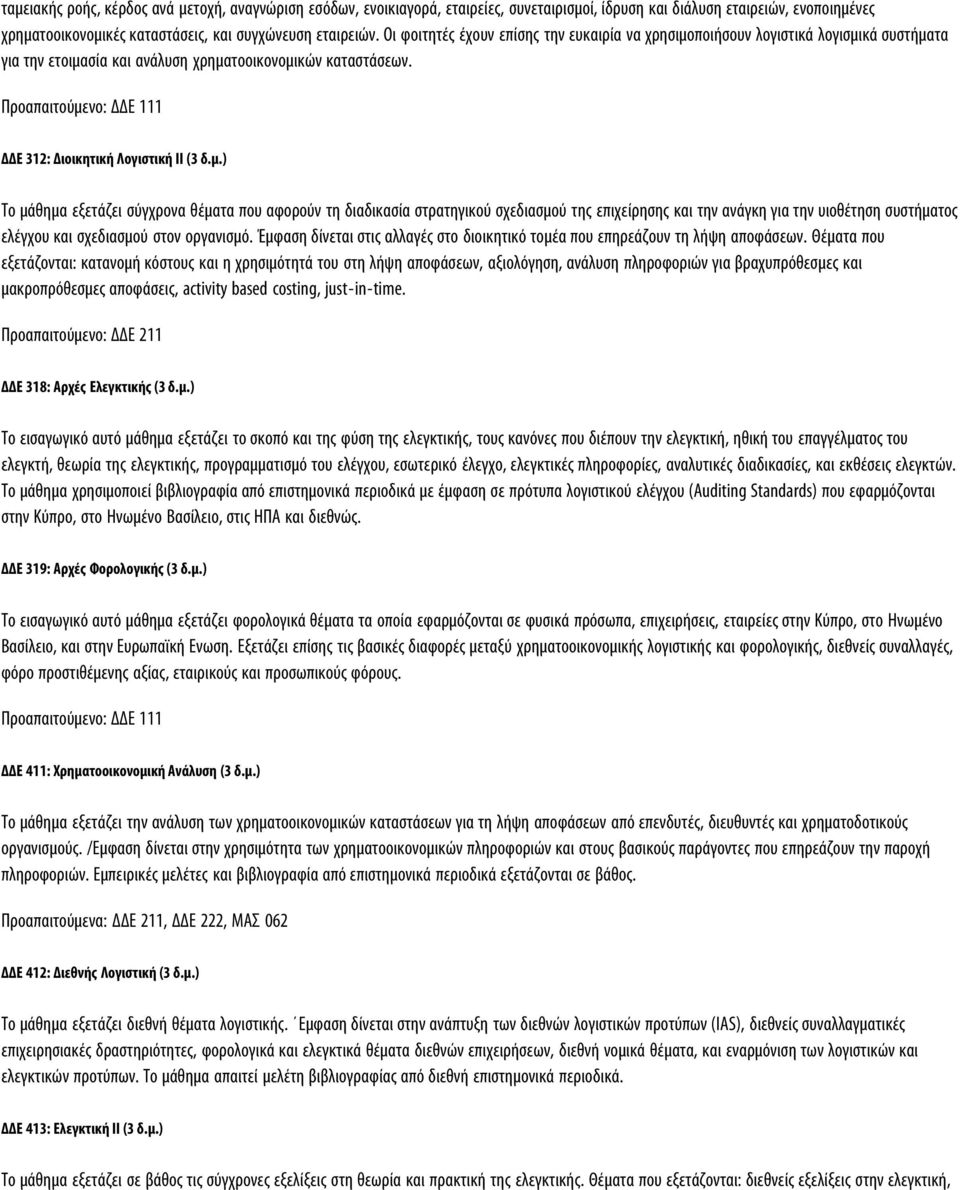 ταμειακής ροής, κέρδος ανά μετοχή, αναγνώριση εσόδων, ενοικιαγορά, εταιρείες, συνεταιρισμοί, ίδρυση και διάλυση εταιρειών, ενοποιημένες χρηματοοικονομικές καταστάσεις, και συγχώνευση εταιρειών. Οι φοιτητές έχουν επίσης την ευκαιρία να χρησιμοποιήσουν λογιστικά λογισμικά συστήματα για την ετοιμασία και ανάλυση χρηματοοικονομικών καταστάσεων.

Προαπαιτούμενο: ΔΔΕ 111

ΔΔΕ 312: Διοικητική Λογιστική ΙΙ (3 δ.μ.)

Το μάθημα εξετάζει σύγχρονα θέματα που αφορούν τη διαδικασία στρατηγικού σχεδιασμού της επιχείρησης και την ανάγκη για την υιοθέτηση συστήματος ελέγχου και σχεδιασμού στον οργανισμό. Έμφαση δίνεται στις αλλαγές στο διοικητικό τομέα που επηρεάζουν τη λήψη αποφάσεων. Θέματα που εξετάζονται: κατανομή κόστους και η χρησιμότητά του στη λήψη αποφάσεων, αξιολόγηση, ανάλυση πληροφοριών για βραχυπρόθεσμες και μακροπρόθεσμες αποφάσεις, activity based costing, just-in-time.

Προαπαιτούμενο: ΔΔΕ 211

ΔΔΕ 318: Αρχές Ελεγκτικής (3 δ.μ.)

Το εισαγωγικό αυτό μάθημα εξετάζει το σκοπό και της φύση της ελεγκτικής, τους κανόνες που διέπουν την ελεγκτική, ηθική του επαγγέλματος του ελεγκτή, θεωρία της ελεγκτικής, προγραμματισμό του ελέγχου, εσωτερικό έλεγχο, ελεγκτικές πληροφορίες, αναλυτικές διαδικασίες, και εκθέσεις ελεγκτών. Το μάθημα χρησιμοποιεί βιβλιογραφία από επιστημονικά περιοδικά με έμφαση σε πρότυπα λογιστικού ελέγχου (Auditing Standards) που εφαρμόζονται στην Κύπρο, στο Ηνωμένο Βασίλειο, στις ΗΠΑ και διεθνώς.

ΔΔΕ 319: Αρχές Φορολογικής (3 δ.μ.)

Το εισαγωγικό αυτό μάθημα εξετάζει φορολογικά θέματα τα οποία εφαρμόζονται σε φυσικά πρόσωπα, επιχειρήσεις, εταιρείες στην Κύπρο, στο Ηνωμένο Βασίλειο, και στην Ευρωπαϊκή Ενωση. Εξετάζει επίσης τις βασικές διαφορές μεταξύ χρηματοοικονομικής λογιστικής και φορολογικής, διεθνείς συναλλαγές, φόρο προστιθέμενης αξίας, εταιρικούς και προσωπικούς φόρους.

Προαπαιτούμενο: ΔΔΕ 111

ΔΔΕ 411: Χρηματοοικονομική Ανάλυση (3 δ.μ.)

Το μάθημα εξετάζει την ανάλυση των χρηματοοικονομικών καταστάσεων για τη λήψη αποφάσεων από επενδυτές, διευθυντές και χρηματοδοτικούς οργανισμούς. /Εμφαση δίνεται στην χρησιμότητα των χρηματοοικονομικών πληροφοριών και στους βασικούς παράγοντες που επηρεάζουν την παροχή πληροφοριών. Εμπειρικές μελέτες και βιβλιογραφία από επιστημονικά περιοδικά εξετάζονται σε βάθος.

Προαπαιτούμενα: ΔΔΕ 211, ΔΔΕ 222, ΜΑΣ 062

ΔΔΕ 412: Διεθνής Λογιστική (3 δ.μ.)

Το μάθημα εξετάζει διεθνή θέματα λογιστικής. ΄Εμφαση δίνεται στην ανάπτυξη των διεθνών λογιστικών προτύπων (IAS), διεθνείς συναλλαγματικές επιχειρησιακές δραστηριότητες, φορολογικά και ελεγκτικά θέματα διεθνών επιχειρήσεων, διεθνή νομικά θέματα, και εναρμόνιση των λογιστικών και ελεγκτικών προτύπων. Το μάθημα απαιτεί μελέτη βιβλιογραφίας από διεθνή επιστημονικά περιοδικά.

ΔΔΕ 413: Ελεγκτική ΙΙ (3 δ.μ.)

Το μάθημα εξετάζει σε βάθος τις σύγχρονες εξελίξεις στη θεωρία και πρακτική της ελεγκτικής. Θέματα που εξετάζονται: διεθνείς εξελίξεις στην ελεγκτική,